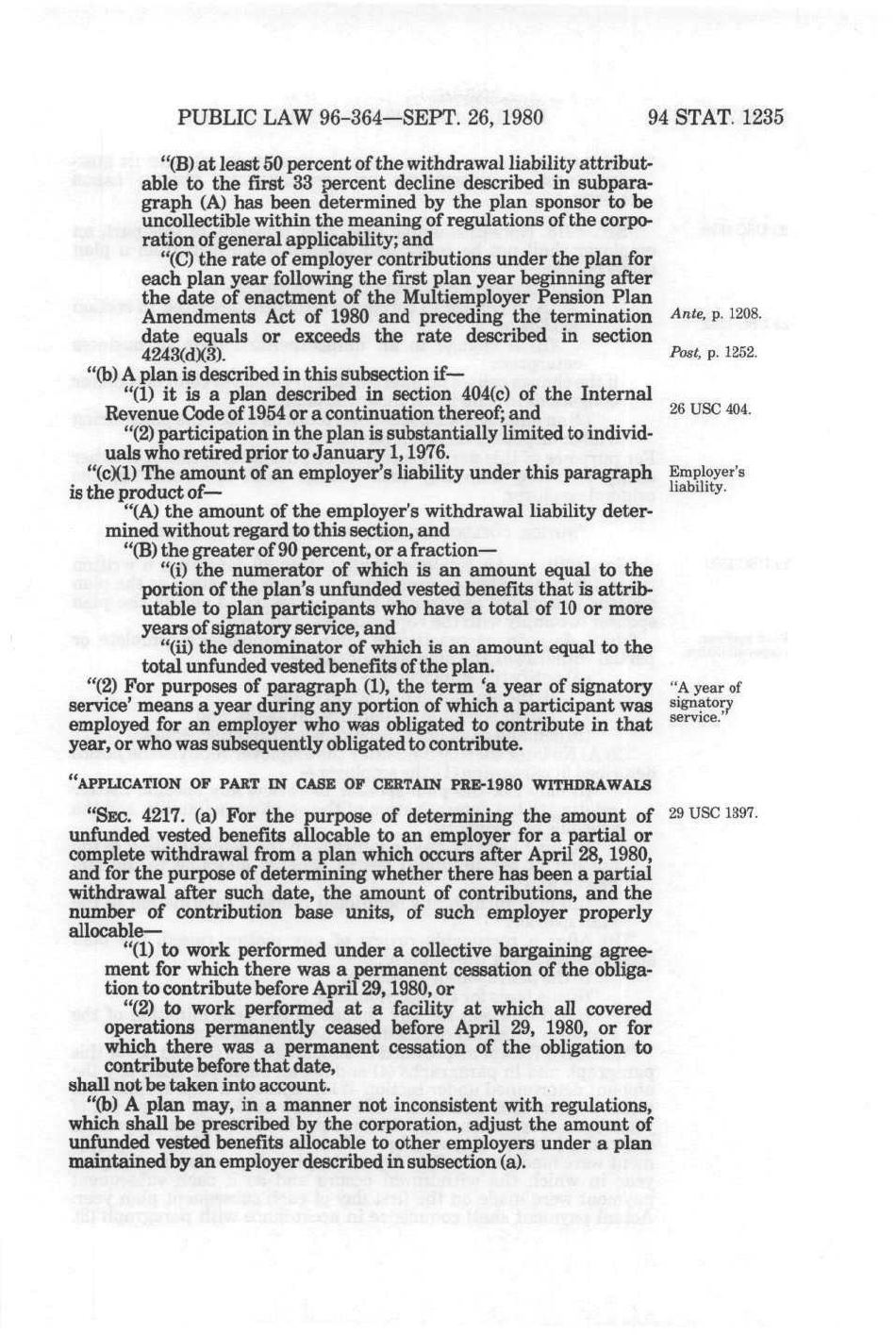 PUBLIC LAW 96-364—SEPT. 26, 1980 94 STAT. 1235

"(B) at least 50 percent of the withdrawal liability attributable to the first 33 percent decline described in subparagraph (A) has been determined by the plan sponsor to be uncollectible within the meaning of regulations of the corporation of general applicability; and

"(C) the rate of employer contributions under the plan for each plan year following the first plan year beginning after the date of enactment of the Multiemployer Pension Plan Amendments Act of 1980 and preceding the termination date equals or exceeds the rate described in section 4243(d)(3).

Ante, p. 1208.

Post, p. 1252.

"(b) A plan is described in this subsection if—

"(1) it is a plan described in section 404(c) of the Internal Revenue Code of 1954 or a continuation thereof; and

26 USC 404.

"(2) participation in the plan is substantially limited to individuals who retired prior to January 1, 1976.

"(c)(1) The amount of an employer's liability under this paragraph is the product of—

Employer's liability.

"(A) the amount of the employer's withdrawal liability determined without regard to this section, and

"(B) the greater of 90 percent, or a fraction—

"(i) the numerator of which is an amount equal to the portion of the plan's unfunded vested benefits that is attributable to plan participants who have a total of 10 or more years of signatory service, and

"(ii) the denominator of which is an amount equal to the total unfunded vested benefits of the plan.

"(2) For purposes of paragraph (1), the term 'a year of signatory service' means a year during any portion of which a participant was employed for an employer who was obligated to contribute in that year, or who was subsequently obligated to contribute.

"A year of signatory service."

"APPLICATION OF PART IN CASE OF CERTAIN PRE-1980 WITHDRAWALS

"SEC. 4217. (a) For the purpose of determining the amount of unfunded vested benefits allocable to an employer for a partial or complete withdrawal from a plan which occurs after April 28, 1980, and for the purpose of determining whether there has been a partial withdrawal after such date, the amount of contributions, and the number of contribution base units, of such employer properly allocable—

29 USC 1397.

"(1) to work performed under a collective bargaining agreement for which there was a permanent cessation of the obligation to contribute before April 29, 1980, or

"(2) to work performed at a facility at which all covered operations permanently ceased before April 29, 1980, or for which there was a permanent cessation of the obligation to contribute before that date,

shall not be taken into account.

"(b) A plan may, in a manner not inconsistent with regulations, which shall be prescribed by the corporation, adjust the amount of unfunded vested benefits allocable to other employers under a plan maintained by an employer described in subsection (a).